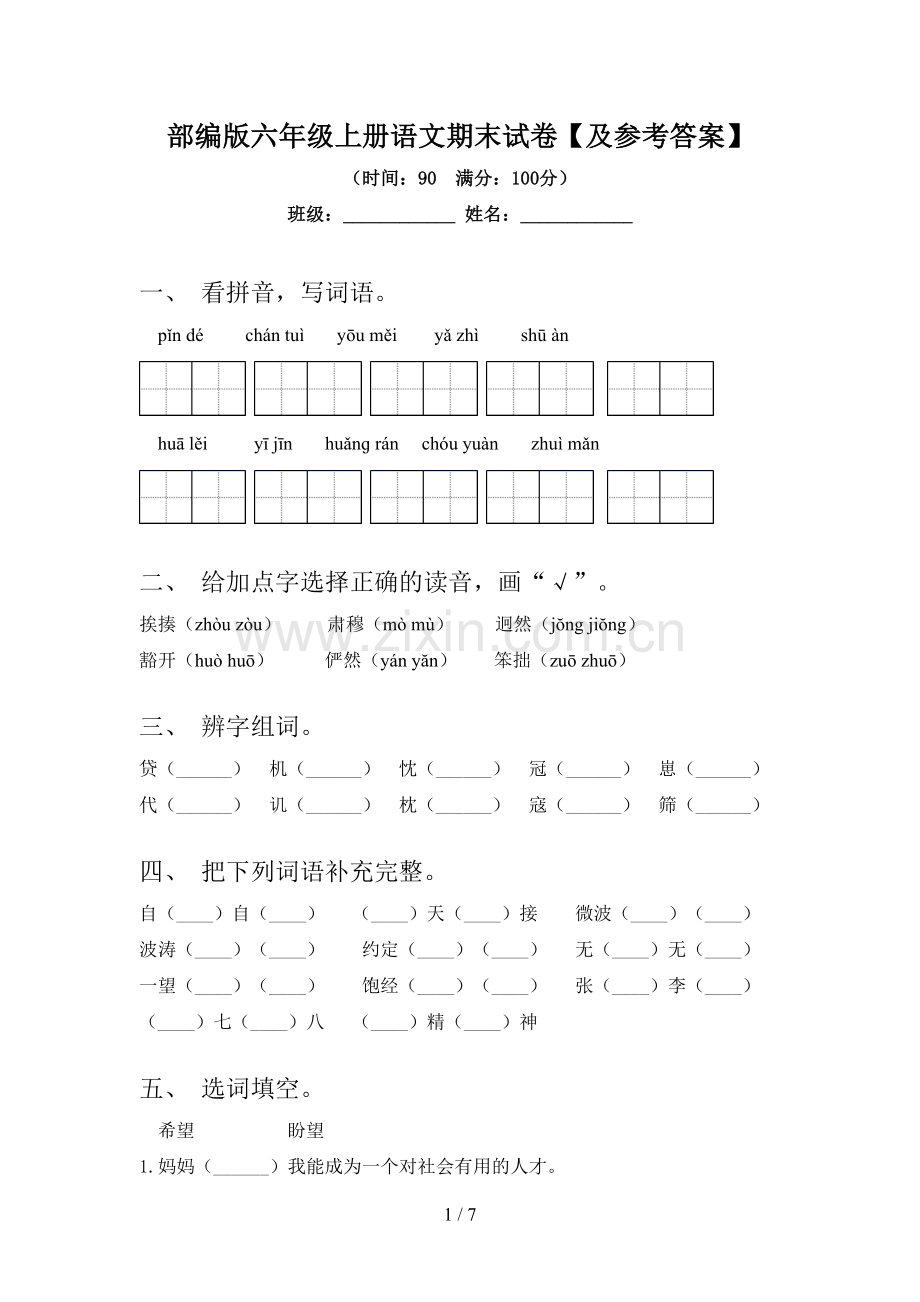 部编版六年级上册语文期末试卷【及参考答案】

（时间：90 满分：100分）

班级：____ 姓名：____

一、 看拼音，写词语。

pǐn dé chán tuì yōu měi yǎ zhì shū àn

huā lěi yī jīn huǎng rán chóu yuàn zhuì mǎn

二、 给加点字选择正确的读音，画“√”。

挨揍（zhòu zòu） 肃穆（mò mù） 迥然（jǒng jiǒng）

豁开（huò huō） 俨然（yán yǎn） 笨拙（zuō zhuō）

三、 辨字组词。

贷（____） 机（____） 忱（____） 冠（____） 崽（____）

代（____） 讥（____） 枕（____） 寇（____） 筛（____）

四、 把下列词语补充完整。

自（____）自（____） （____）天（____）接 微波（____）（____）

波涛（____）（____） 约定（____）（____） 无（____）无（____）

一望（____）（____） 饱经（____）（____） 张（____）李（____）

（____）七（____）八 （____）精（____）神

五、 选词填空。

希望 盼望

1.妈妈（____）我能成为一个对社会有用的人才。

1 / 7

www.zixin.com.cn